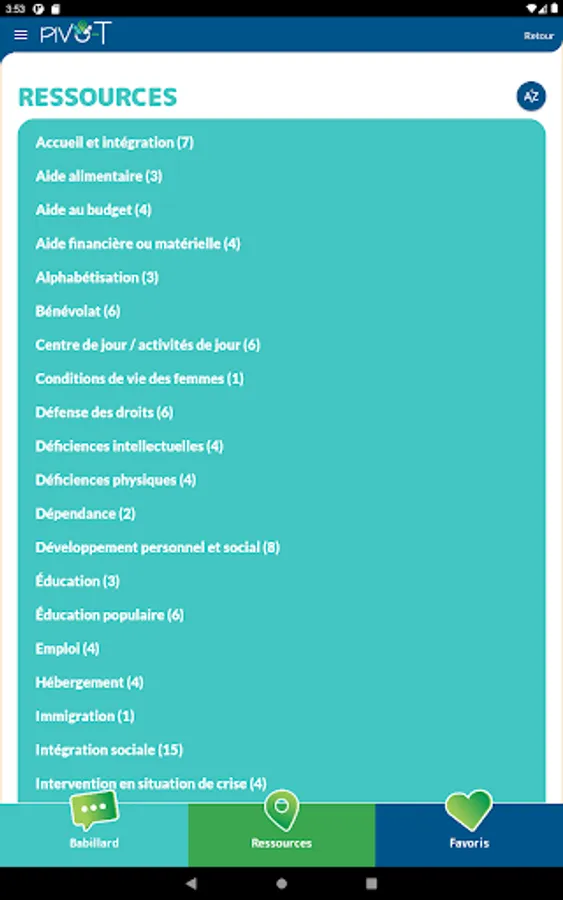 3:53

PIVOT

Retour

RESSOURCES

AZ

Accueil et intégration (7)

Aide alimentaire (3)

Aide au budget (4)

Aide financière ou matérielle (4)

Alphabétisation (3)

Bénévolat (6)

Centre de jour / activités de jour (6)

Conditions de vie des femmes (1)

Défense des droits (6)

Déficiences intellectuelles (4)

Déficiences physiques (4)

Dépendance (2)

Développement personnel et social (8)

Éducation (3)

Éducation populaire (6)

Emploi (4)

Hébergement (4)

Immigration (1)

Intégration sociale (15)

Intervention en situation de crise (4)

Babillard

Ressources

Favoris